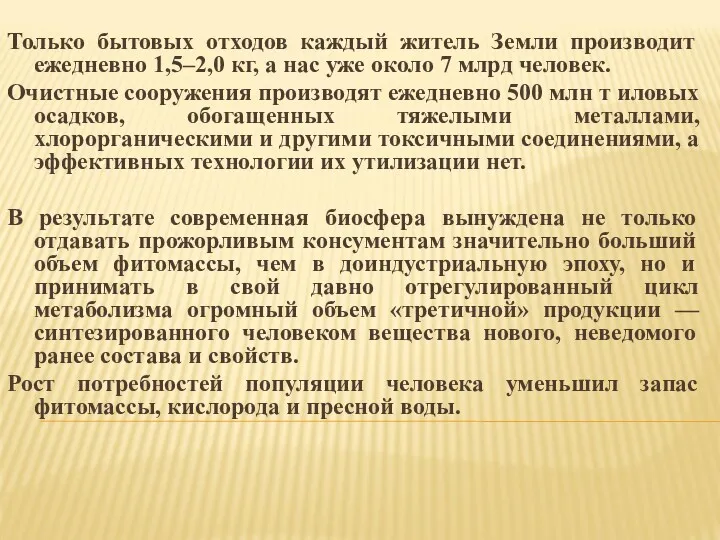 Только бытовых отходов каждый житель Земли производит ежедневно 1,5–2,0 кг, а нас уже около 7 млрд человек.

Очистные сооружения производят ежедневно 500 млн т иловых осадков, обогащенных тяжелыми металлами, хлорорганическими и другими токсичными соединениями, а эффективных технологии их утилизации нет.

В результате современная биосфера вынуждена не только отдавать прожорливым консументам значительно больший объем фитомассы, чем в доиндустриальную эпоху, но и принимать в свой давно отрегулированный цикл метаболизма огромный объем «третичной» продукции — синтезированного человеком вещества нового, неведомого ранее состава и свойств.

Рост потребностей популяции человека уменьшил запас фитомассы, кислорода и пресной воды.